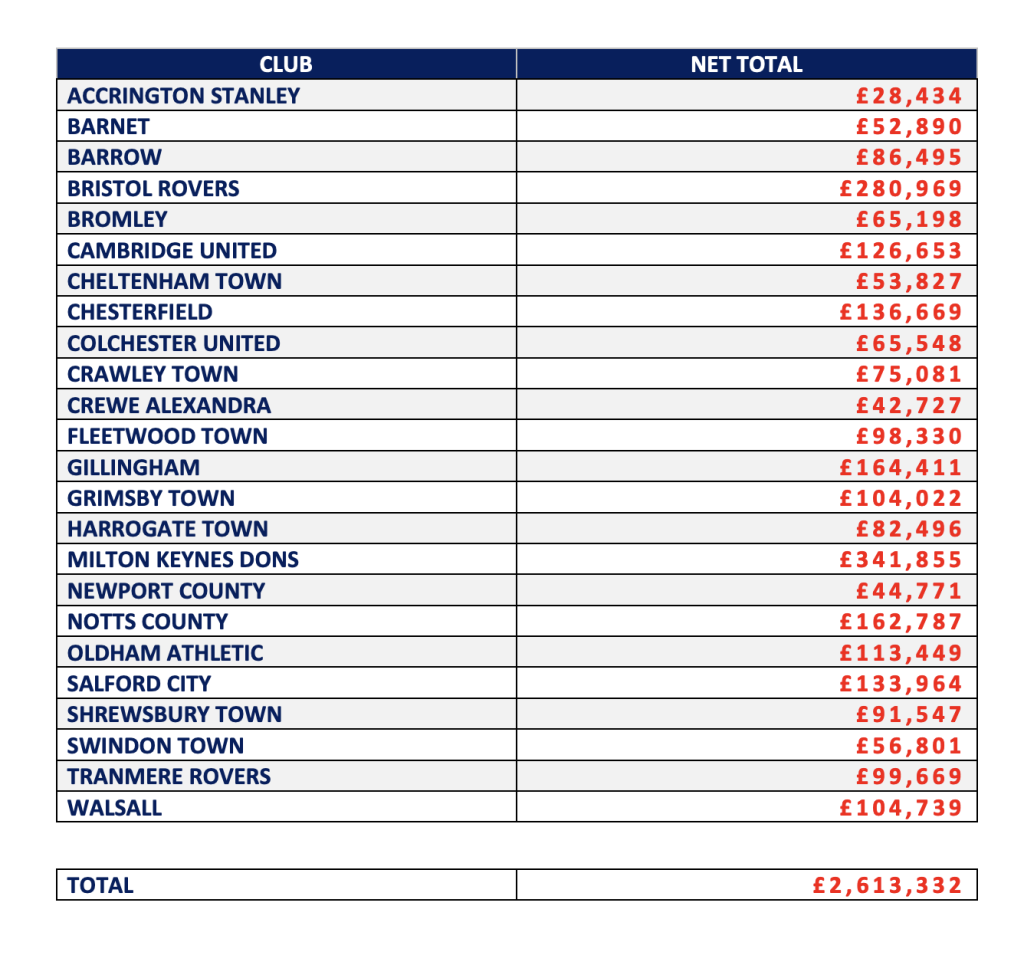 | CLUB | NET TOTAL |
|---|---|
| ACCRINGTON STANLEY | £28,434 |
| BARNET | £52,890 |
| BARROW | £86,495 |
| BRISTOL ROVERS | £280,969 |
| BROMLEY | £65,198 |
| CAMBRIDGE UNITED | £126,653 |
| CHELTENHAM TOWN | £53,827 |
| CHESTERFIELD | £136,669 |
| COLCHESTER UNITED | £65,548 |
| CRAWLEY TOWN | £75,081 |
| CREWE ALEXANDRA | £42,727 |
| FLEETWOOD TOWN | £98,330 |
| GILLINGHAM | £164,411 |
| GRIMSBY TOWN | £104,022 |
| HARROGATE TOWN | £82,496 |
| MILTON KEYNES DONS | £341,855 |
| NEWPORT COUNTY | £44,771 |
| NOTTS COUNTY | £162,787 |
| OLDHAM ATHLETIC | £113,449 |
| SALFORD CITY | £133,964 |
| SHREWSBURY TOWN | £91,547 |
| SWINDON TOWN | £56,801 |
| TRANMERE ROVERS | £99,669 |
| WALSALL | £104,739 |

| TOTAL | £2,613,332 |
|---|---|